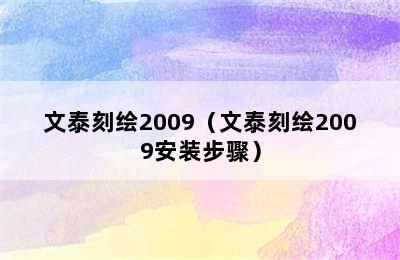 文泰刻绘2009（文泰刻绘2009安装步骤）